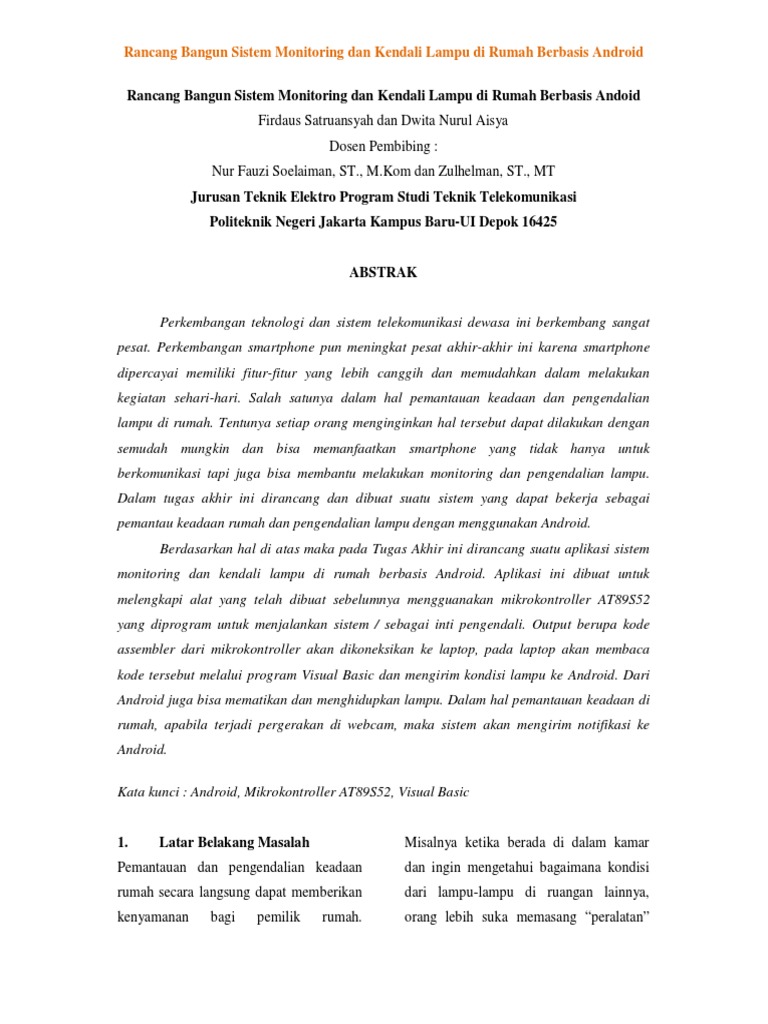 Rancang Bangun Sistem Monitoring dan Kendali Lampu di Rumah Berbasis Android

Rancang Bangun Sistem Monitoring dan Kendali Lampu di Rumah Berbasis Andoid

Firdaus Satruansyah dan Dwita Nurul Aisya

Dosen Pembibing :

Nur Fauzi Soelaiman, ST., M.Kom dan Zulhelman, ST., MT

Jurusan Teknik Elektro Program Studi Teknik Telekomunikasi

Politeknik Negeri Jakarta Kampus Baru-UI Depok 16425

ABSTRAK

Perkembangan teknologi dan sistem telekomunikasi dewasa ini berkembang sangat pesat. Perkembangan smartphone pun meningkat pesat akhir-akhir ini karena smartphone dipercayai memiliki fitur-fitur yang lebih canggih dan memudahkan dalam melakukan kegiatan sehari-hari. Salah satunya dalam hal pemantauan keadaan dan pengendalian lampu di rumah. Tentunya setiap orang menginginkan hal tersebut dapat dilakukan dengan semudah mungkin dan bisa memanfaatkan smartphone yang tidak hanya untuk berkomunikasi tapi juga bisa membantu melakukan monitoring dan pengendalian lampu. Dalam tugas akhir ini dirancang dan dibuat suatu sistem yang dapat bekerja sebagai pemantau keadaan rumah dan pengendalian lampu dengan menggunakan Android.

Berdasarkan hal di atas maka pada Tugas Akhir ini dirancang suatu aplikasi sistem monitoring dan kendali lampu di rumah berbasis Android. Aplikasi ini dibuat untuk melengkapi alat yang telah dibuat sebelumnya mengguanakan mikrokontroller AT89S52 yang diprogram untuk menjalankan sistem / sebagai inti pengendali. Output berupa kode assembler dari mikrokontroller akan dikoneksikan ke laptop, pada laptop akan membaca kode tersebut melalui program Visual Basic dan mengirim kondisi lampu ke Android. Dari Android juga bisa mematikan dan menghidupkan lampu. Dalam hal pemantauan keadaan di rumah, apabila terjadi pergerakan di webcam, maka sistem akan mengirim notifikasi ke Android.

Kata kunci : Android, Mikrokontroller AT89S52, Visual Basic

1. Latar Belakang Masalah

Pemantauan dan pengendalian keadaan rumah secara langsung dapat memberikan kenyamanan bagi pemilik rumah.

Misalnya ketika berada di dalam kamar dan ingin mengetahui bagaimana kondisi dari lampu-lampu di ruangan lainnya, orang lebih suka memasang “peralatan”